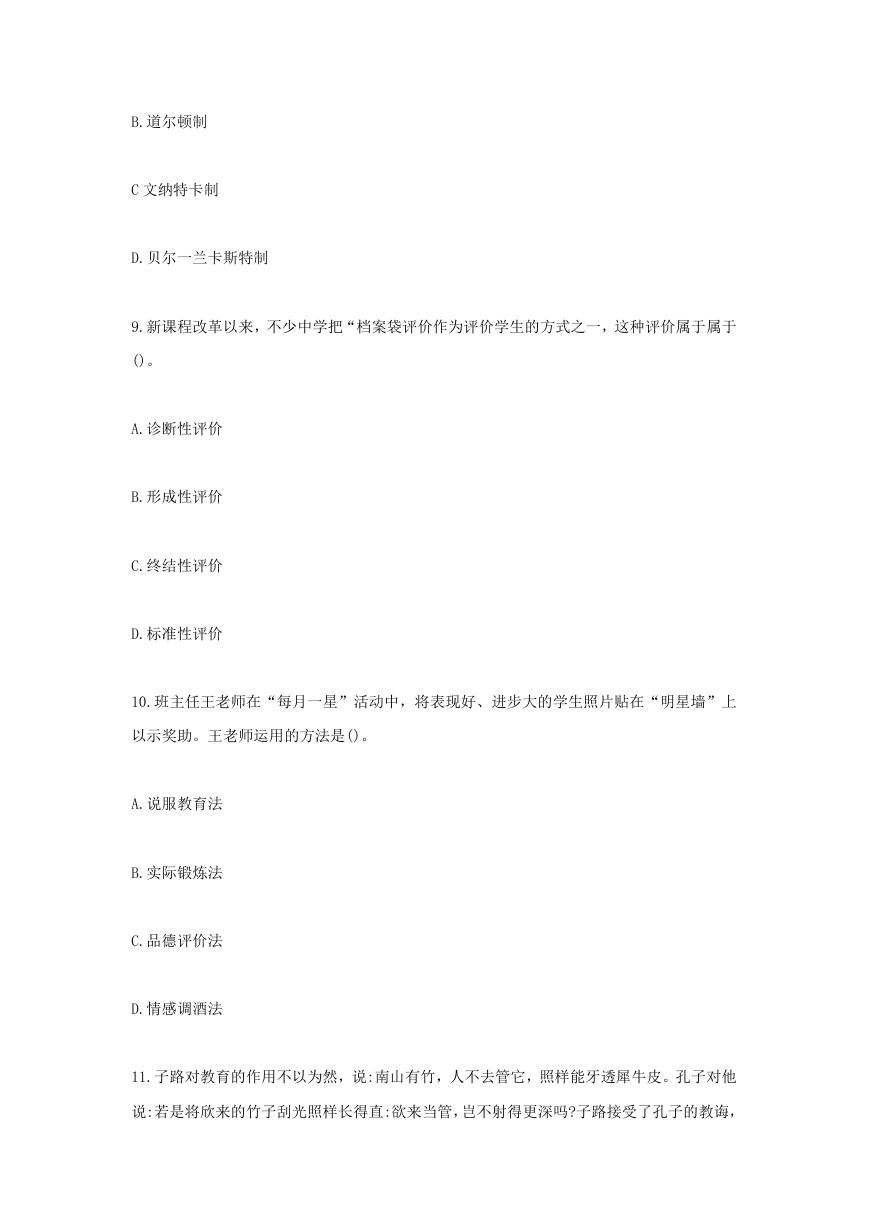 B.道尔顿制

C 文纳特卡制

D.贝尔一兰卡斯特制

9.新课程改革以来，不少中学把“档案袋评价作为评价学生的方式之一，这种评价属于属于()。

A.诊断性评价

B.形成性评价

C.终结性评价

D.标准性评价

10.班主任王老师在“每月一星”活动中，将表现好、进步大的学生照片贴在“明星墙”上以示奖助。王老师运用的方法是()。

A.说服教育法

B.实际锻炼法

C.品德评价法

D.情感调酒法

11.子路对教育的作用不以为然，说:南山有竹，人不去管它，照样能牙透犀牛皮。孔子对他说:若是将欣来的竹子刮光照样长得直:欲来当管，岂不射得更深吗?子路接受了孔子的教诲，